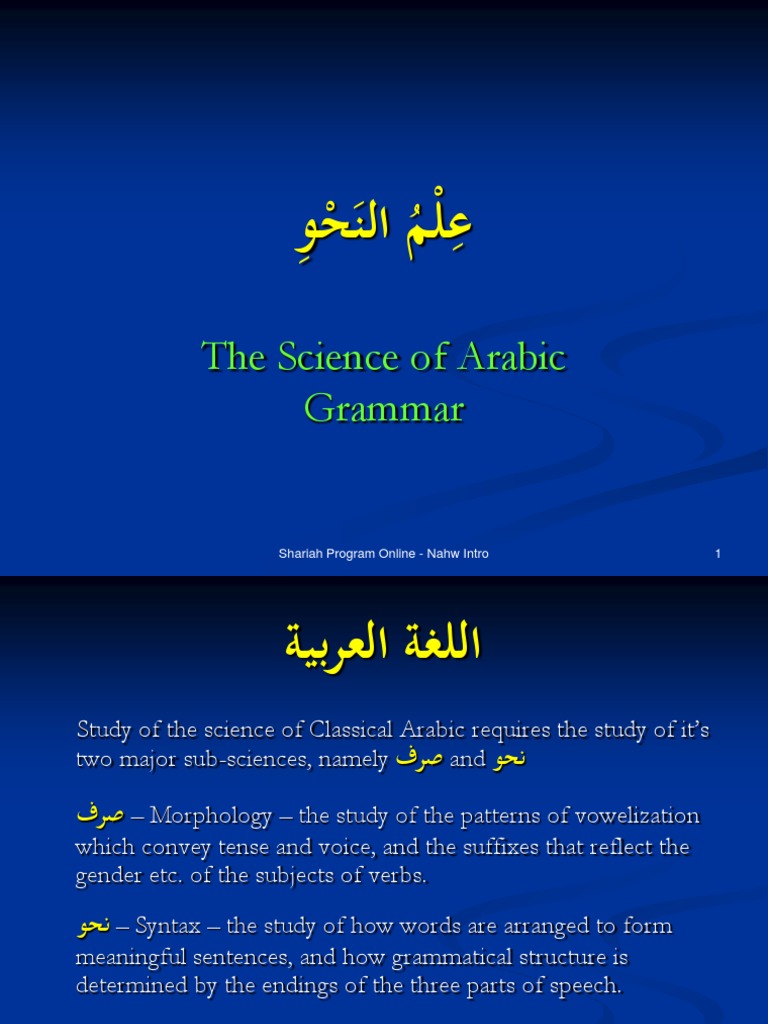 عِلْمُ النَحْوِ

The Science of Arabic Grammar

Shariah Program Online - Nahw Intro

1

اللغة العربية

Study of the science of Classical Arabic requires the study of it's two major sub-sciences, namely صرف and نحو

صرف – Morphology – the study of the patterns of vowelization which convey tense and voice, and the suffixes that reflect the gender etc. of the subjects of verbs.

نحو – Syntax – the study of how words are arranged to form meaningful sentences, and how grammatical structure is determined by the endings of the three parts of speech.